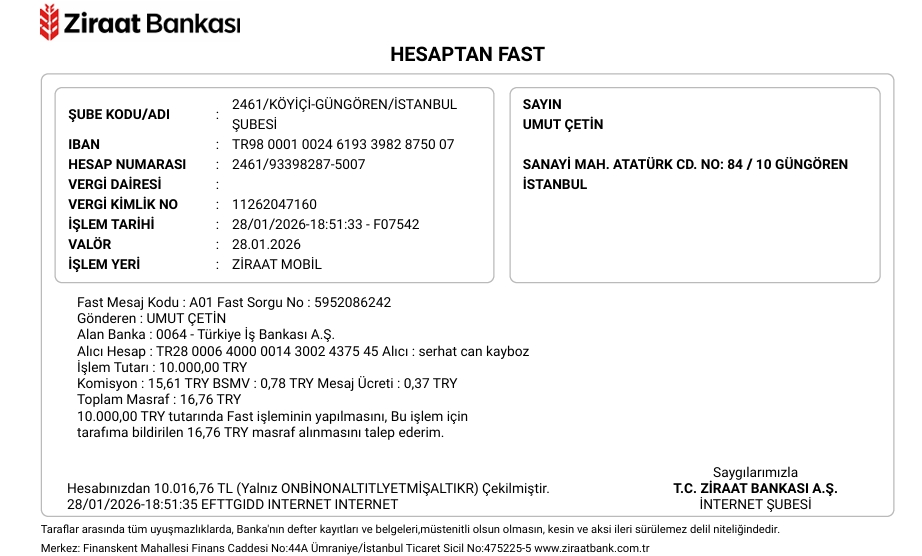 Ziraat Bankası

HESAPTAN FAST

ŞUBE KODU/ADI : 2461/KÖYİÇİ-GÜNGÖREN/İSTANBUL ŞUBESİ
IBAN : TR98 0001 0024 6193 3982 8750 07
HESAP NUMARASI : 2461/93398287-5007
VERGİ DAİRESİ :
VERGİ KİMLİK NO : 11262047160
İŞLEM TARİHİ : 28/01/2026-18:51:33 - F07542
VALÖR : 28.01.2026
İŞLEM YERİ : ZİRAAT MOBİL

SAYIN
UMUT ÇETİN

SANAYİ MAH. ATATÜRK CD. NO: 84 / 10 GÜNGÖREN İSTANBUL

Fast Mesaj Kodu : A01 Fast Sorgu No : 5952086242
Gönderen : UMUT ÇETİN
Alan Banka : 0064 - Türkiye İş Bankası A.Ş.
Alıcı Hesap : TR28 0006 4000 0014 3002 4375 45 Alıcı : serhat can kayboz
İşlem Tutarı : 10.000,00 TRY
Komisyon : 15,61 TRY BSMV : 0,78 TRY Mesaj Ücreti : 0,37 TRY
Toplam Masraf : 16,76 TRY
10.000,00 TRY tutarında Fast işleminin yapılmasını, Bu işlem için tarafıma bildirilen 16,76 TRY masraf alınmasını talep ederim.

Hesabınızdan 10.016,76 TL (Yalnız ONBİNONALTITLYETMİŞALTIKR) Çekilmiştir.
28/01/2026-18:51:35 EFTTGIDD INTERNET INTERNET

Saygılarımızla
T.C. ZİRAAT BANKASI A.Ş.
İNTERNET ŞUBESİ

Taraflar arasında tüm uyuşmazlıklarda, Banka'nın defter kayıtları ve belgeleri,müstenitli olsun olmasın, kesin ve aksi ileri sürülemez delil niteliğindedir.

Merkez: Finanskent Mahallesi Finans Caddesi No:44A Ümraniye/İstanbul Ticaret Sicil No:475225-5 www.ziraatbank.com.tr